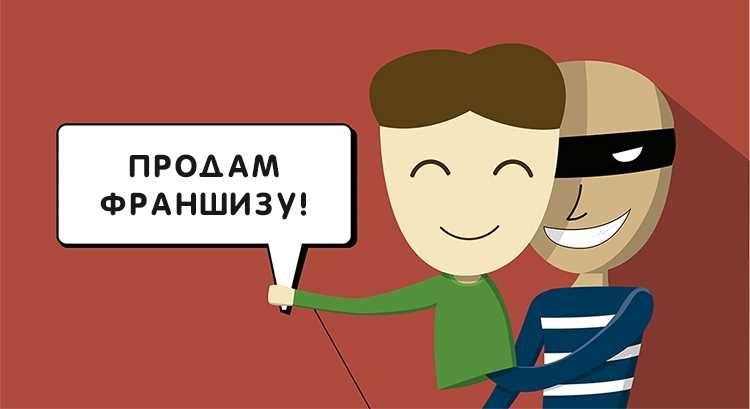 ПРОДАМ ФРАНШИЗУ!